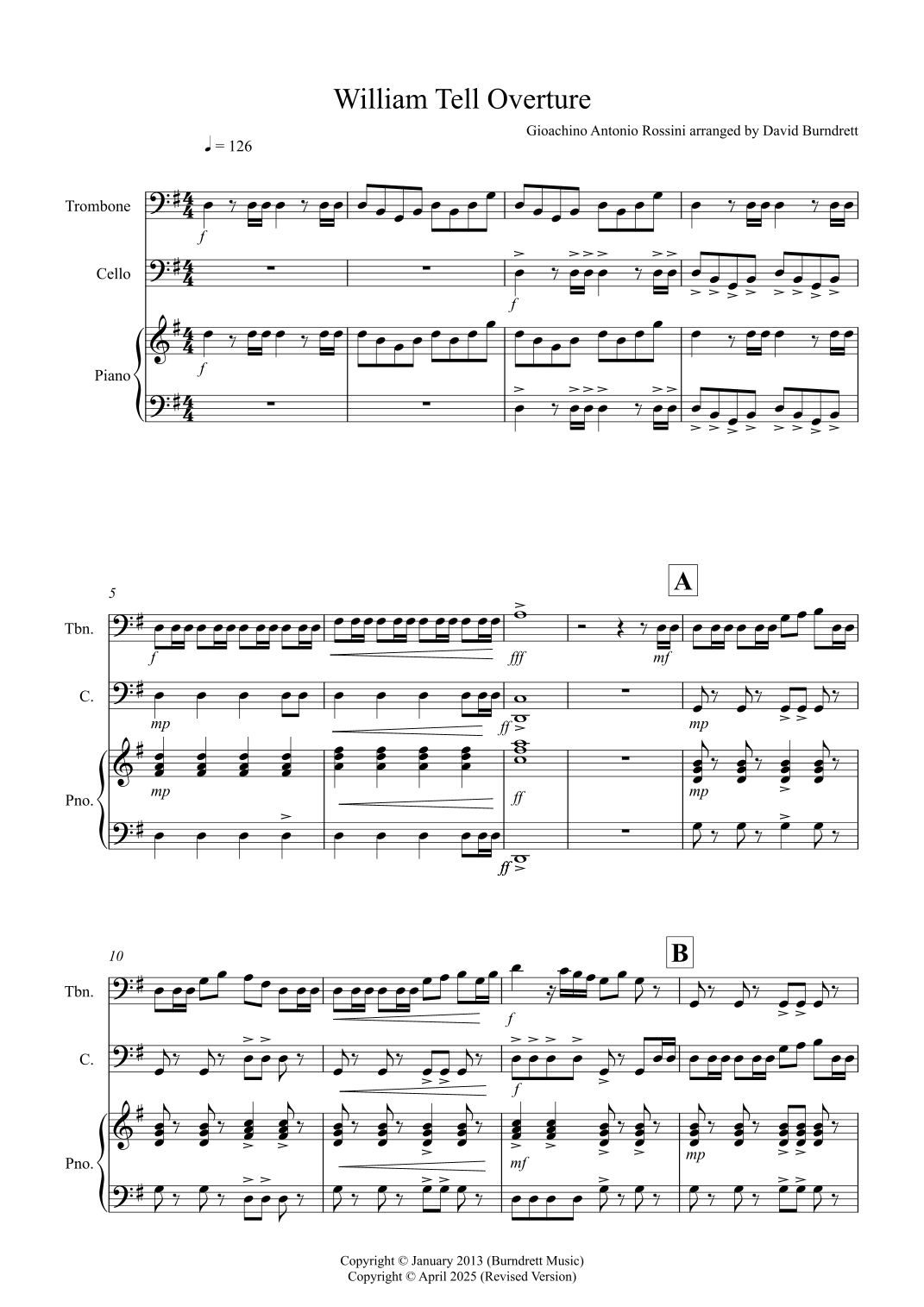 William Tell Overture

Gioachino Antonio Rossini arranged by David Burndrett

♩ = 126

Trombone

Cello

Piano

f

f

f

5

A

Tbn.

C.

Pno.

f

fff

mf

mp

ff

mp

mp

ff

mp

ff

10

B

Tbn.

C.

Pno.

f

f

mf

mp

Copyright © January 2013 (Burndrett Music)
Copyright © April 2025 (Revised Version)